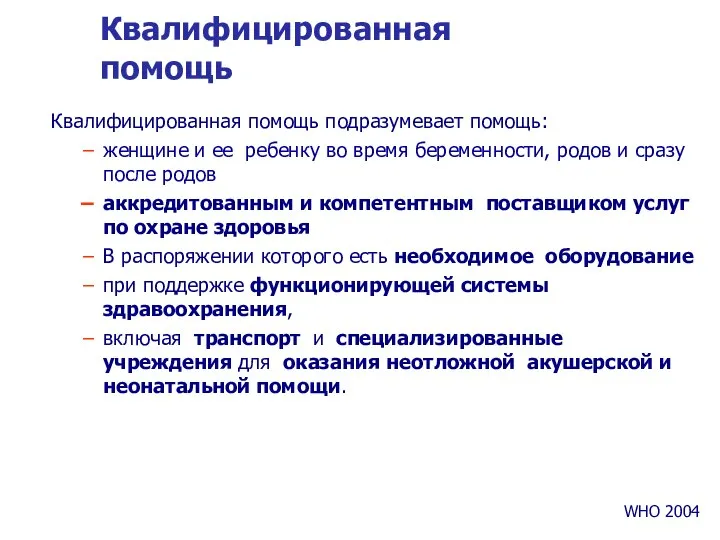 Квалифицированная помощь

Квалифицированная помощь подразумевает помощь:

– женщине и ее ребенку во время беременности, родов и сразу после родов

– аккредитованным и компетентным поставщиком услуг по охране здоровья

– В распоряжении которого есть необходимое оборудование

– при поддержке функционирующей системы здравоохранения,

– включая транспорт и специализированные учреждения для оказания неотложной акушерской и неонатальной помощи.

WHO 2004